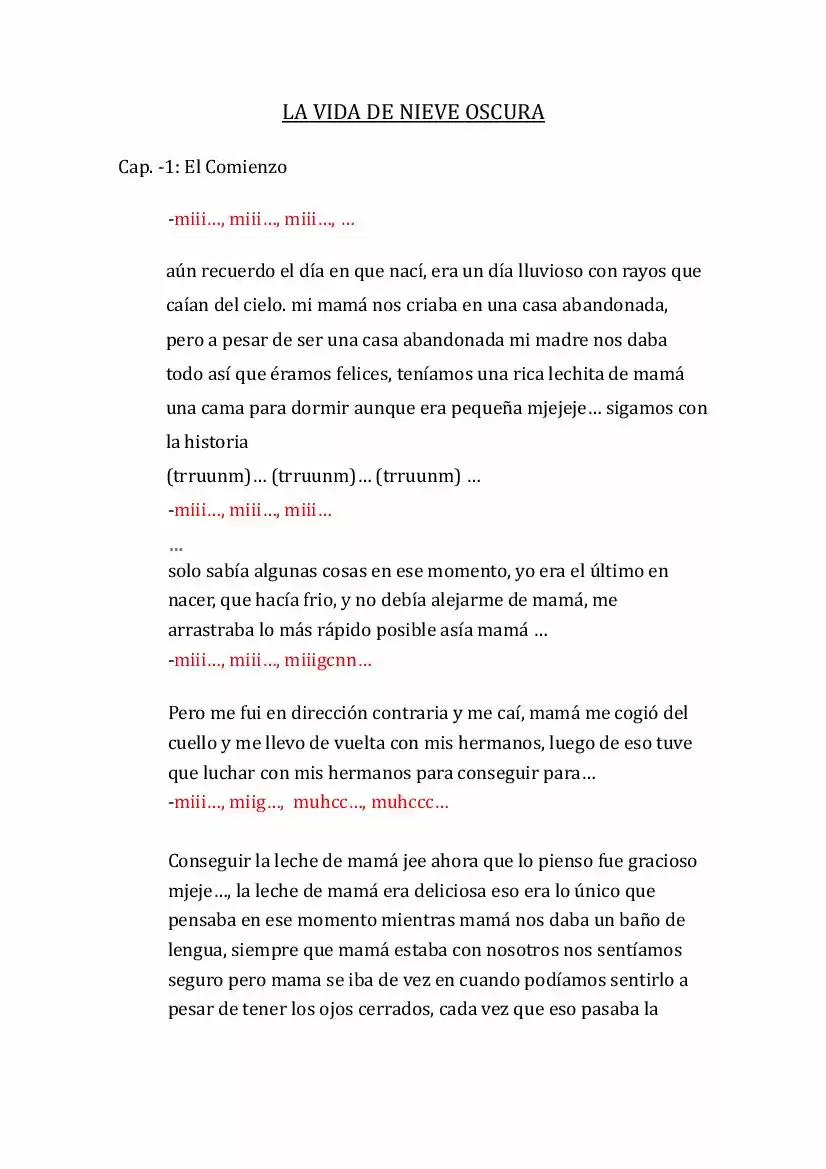 LA VIDA DE NIEVE OSCURA

Cap. -1: El Comienzo

-miii…, miii…, miii…, …

aún recuerdo el día en que nací, era un día lluvioso con rayos que caían del cielo. mi mamá nos criaba en una casa abandonada, pero a pesar de ser una casa abandonada mi madre nos daba todo así que éramos felices, teníamos una rica lechita de mamá una cama para dormir aunque era pequeña mjejeje… sigamos con la historia
(trruunm)… (trruunm)… (trruunm) …
-miii…, miii…, miii…
…
solo sabía algunas cosas en ese momento, yo era el último en nacer, que hacía frio, y no debía alejarme de mamá, me arrastraba lo más rápido posible asía mamá …
-miii…, miii…, miiigcnn…

Pero me fui en dirección contraria y me caí, mamá me cogió del cuello y me llevo de vuelta con mis hermanos, luego de eso tuve que luchar con mis hermanos para conseguir para…
-miii…, miig…, muhcc…, muhccc…

Conseguir la leche de mamá jee ahora que lo pienso fue gracioso mjeje…, la leche de mamá era deliciosa eso era lo único que pensaba en ese momento mientras mamá nos daba un baño de lengua, siempre que mamá estaba con nosotros nos sentíamos seguro pero mama se iba de vez en cuando podíamos sentirlo a pesar de tener los ojos cerrados, cada vez que eso pasaba la